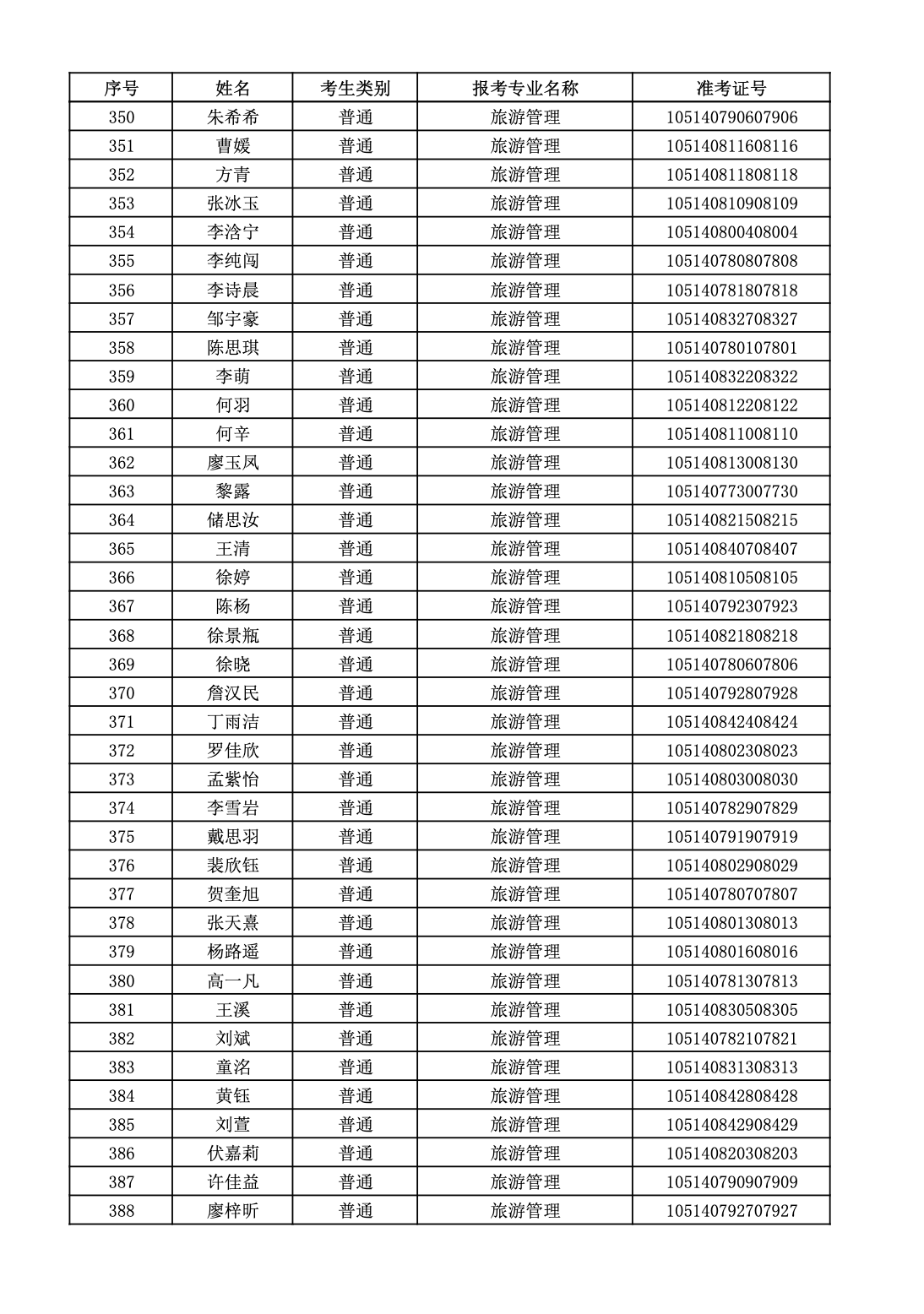 | 序号 | 姓名 | 考生类别 | 报考专业名称 | 准考证号 |
|---|---|---|---|---|
| 350 | 朱希希 | 普通 | 旅游管理 | 105140790607906 |
| 351 | 曹媛 | 普通 | 旅游管理 | 105140811608116 |
| 352 | 方青 | 普通 | 旅游管理 | 105140811808118 |
| 353 | 张冰玉 | 普通 | 旅游管理 | 105140810908109 |
| 354 | 李洽宁 | 普通 | 旅游管理 | 105140800408004 |
| 355 | 李纯闯 | 普通 | 旅游管理 | 105140780807808 |
| 356 | 李诗晨 | 普通 | 旅游管理 | 105140781807818 |
| 357 | 邹宇豪 | 普通 | 旅游管理 | 105140832708327 |
| 358 | 陈思琪 | 普通 | 旅游管理 | 105140780107801 |
| 359 | 李萌 | 普通 | 旅游管理 | 105140832208322 |
| 360 | 何羽 | 普通 | 旅游管理 | 105140812208122 |
| 361 | 何辛 | 普通 | 旅游管理 | 105140811008110 |
| 362 | 廖玉凤 | 普通 | 旅游管理 | 105140813008130 |
| 363 | 黎露 | 普通 | 旅游管理 | 105140773007730 |
| 364 | 储思汝 | 普通 | 旅游管理 | 105140821508215 |
| 365 | 王清 | 普通 | 旅游管理 | 105140840708407 |
| 366 | 徐婷 | 普通 | 旅游管理 | 105140810508105 |
| 367 | 陈杨 | 普通 | 旅游管理 | 105140792307923 |
| 368 | 徐景瓶 | 普通 | 旅游管理 | 105140821808218 |
| 369 | 徐晓 | 普通 | 旅游管理 | 105140780607806 |
| 370 | 詹汉民 | 普通 | 旅游管理 | 105140792807928 |
| 371 | 丁雨洁 | 普通 | 旅游管理 | 105140842408424 |
| 372 | 罗佳欣 | 普通 | 旅游管理 | 105140802308023 |
| 373 | 孟紫怡 | 普通 | 旅游管理 | 105140803008030 |
| 374 | 李雪岩 | 普通 | 旅游管理 | 105140782907829 |
| 375 | 戴思羽 | 普通 | 旅游管理 | 105140791907919 |
| 376 | 裴欣钰 | 普通 | 旅游管理 | 105140802908029 |
| 377 | 贺奎旭 | 普通 | 旅游管理 | 105140780707807 |
| 378 | 张天熹 | 普通 | 旅游管理 | 105140801308013 |
| 379 | 杨路遥 | 普通 | 旅游管理 | 105140801608016 |
| 380 | 高一凡 | 普通 | 旅游管理 | 105140781307813 |
| 381 | 王溪 | 普通 | 旅游管理 | 105140830508305 |
| 382 | 刘斌 | 普通 | 旅游管理 | 105140782107821 |
| 383 | 童洺 | 普通 | 旅游管理 | 105140831308313 |
| 384 | 黄钰 | 普通 | 旅游管理 | 105140842808428 |
| 385 | 刘萱 | 普通 | 旅游管理 | 105140842908429 |
| 386 | 伏嘉莉 | 普通 | 旅游管理 | 105140820308203 |
| 387 | 许佳益 | 普通 | 旅游管理 | 105140790907909 |
| 388 | 廖梓昕 | 普通 | 旅游管理 | 105140792707927 |